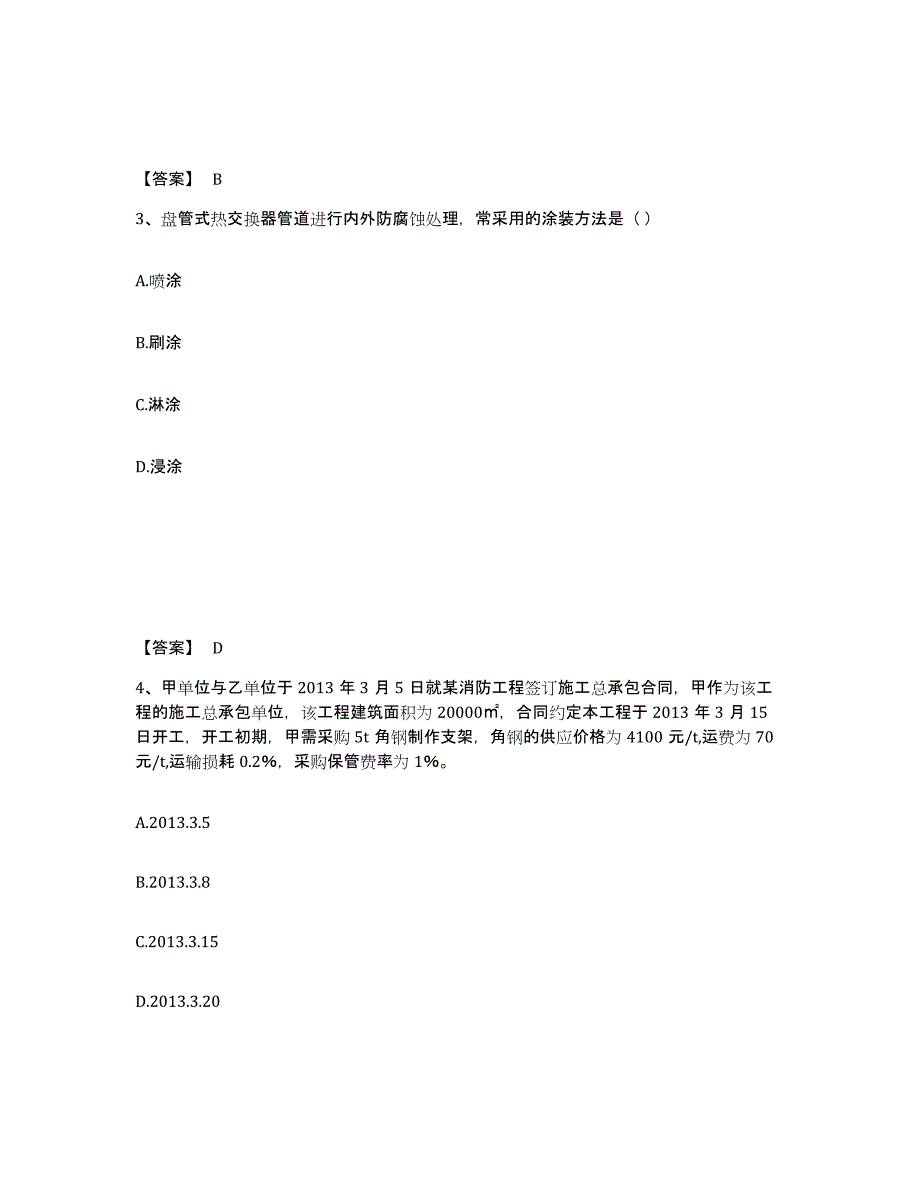 【答案】 B

3、盘管式热交换器管道进行内外防腐蚀处理，常采用的涂装方法是（）

A.喷涂

B.刷涂

C.淋涂

D.浸涂

【答案】 D

4、甲单位与乙单位于 2013 年 3 月 5 日就某消防工程签订施工总承包合同，甲作为该工程的施工总承包单位，该工程建筑面积为 20000㎡，合同约定本工程于 2013 年 3 月 15 日开工，开工初期，甲需采购 5t 角钢制作支架，角钢的供应价格为 4100 元/t,运费为 70 元/t,运输损耗 0.2%，采购保管费率为 1%。

A.2013.3.5

B.2013.3.8

C.2013.3.15

D.2013.3.20